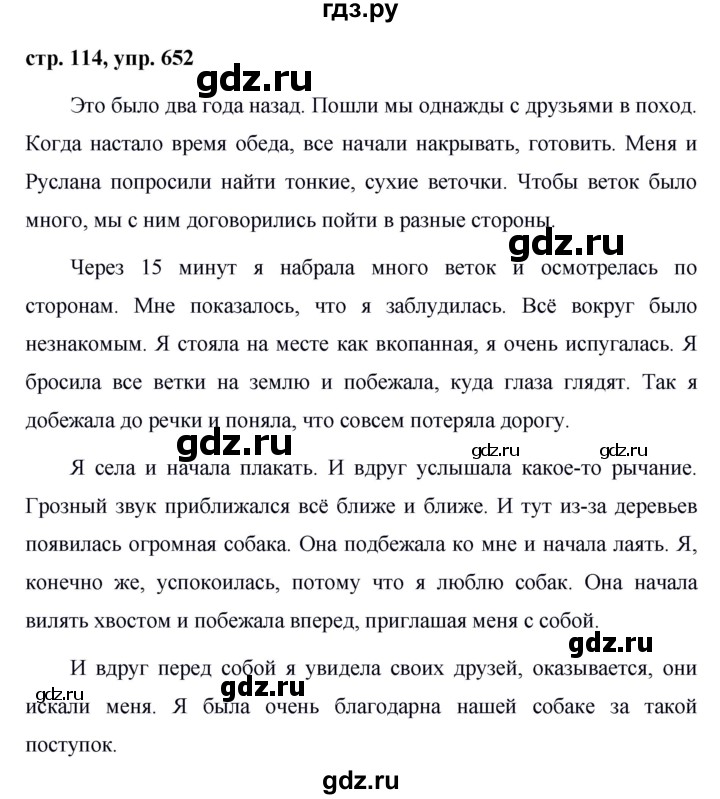 гдз.ру

стр. 114, упр. 652

gdz.ru

Это было два года назад. Пошли мы однажды с друзьями в поход. Когда настало время обеда, все начали накрывать, готовить. Меня и Руслана попросили найти тонкие, сухие веточки. Чтобы веток было много, мы с ним договорились пойти в разные стороны.

gdz.ru

Через 15 минут я набрала много веток и осмотрелась по сторонам. Мне показалось, что я заблудилась. Всё вокруг было незнакомым. Я стояла на месте как вкопанная, я очень испугалась. Я бросила все ветки на землю и побежала, куда глаза глядят. Так я добежала до речки и поняла, что совсем потеряла дорогу.

gdz.ru gdz.ru gdz.ru

Я села и начала плакать. И вдруг услышала какое-то рычание. Грозный звук приближался всё ближе и ближе. И тут из-за деревьев появилась огромная собака. Она подбежала ко мне и начала лаять. Я, конечно же, успокоилась, потому что я люблю собак. Она начала вилять хвостом и побежала вперед, приглашая меня с собой.

gdz.ru

И вдруг перед собой я увидела своих друзей, оказывается, они искали меня. Я была очень благодарна нашей собаке за такой поступок.

gdz.ru gdz.ru

gdz.ru